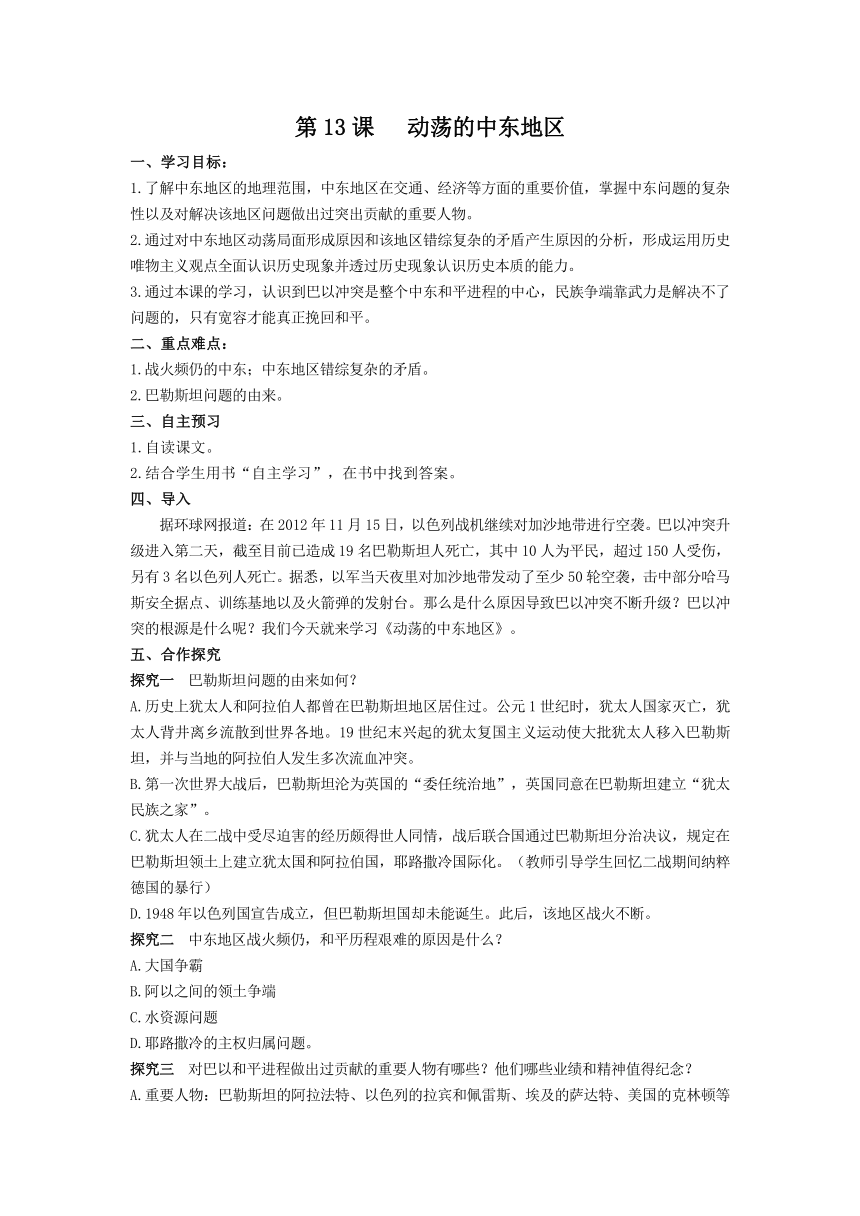 第13课　动荡的中东地区

一、学习目标：

1.了解中东地区的地理范围，中东地区在交通、经济等方面的重要价值，掌握中东问题的复杂性以及对解决该地区问题做出过突出贡献的重要人物。

2.通过对中东地区动荡局面形成原因和该地区错综复杂的矛盾产生原因的分析，形成运用历史唯物主义观点全面认识历史现象并透过历史现象认识历史本质的能力。

3.通过本课的学习，认识到巴以冲突是整个中东和平进程的中心，民族争端靠武力是解决不了问题的，只有宽容才能真正挽回和平。

二、重点难点：

1.战火频仍的中东；中东地区错综复杂的矛盾。

2.巴勒斯坦问题的由来。

三、自主预习

1.自读课文。

2.结合学生用书“自主学习”，在书中找到答案。

四、导入

据环球网报道：在2012年11月15日，以色列战机继续对加沙地带进行空袭。巴以冲突升级进入第二天，截至目前已造成19名巴勒斯坦人死亡，其中10人为平民，超过150人受伤，另有3名以色列人死亡。据悉，以军当天夜里对加沙地带发动了至少50轮空袭，击中部分哈马斯安全据点、训练基地以及火箭弹的发射台。那么是什么原因导致巴以冲突不断升级？巴以冲突的根源是什么呢？我们今天就来学习《动荡的中东地区》。

五、合作探究

探究一　巴勒斯坦问题的由来如何？

A.历史上犹太人和阿拉伯人都曾在巴勒斯坦地区居住过。公元1世纪时，犹太人国家灭亡，犹太人背井离乡流散到世界各地。19世纪末兴起的犹太复国主义运动使大批犹太人移入巴勒斯坦，并与当地的阿拉伯人发生多次流血冲突。

B.第一次世界大战后，巴勒斯坦沦为英国的“委任统治地”，英国同意在巴勒斯坦建立“犹太民族之家”。

C.犹太人在二战中受尽迫害的经历颇得世人同情，战后联合国通过巴勒斯坦分治决议，规定在巴勒斯坦领土上建立犹太国和阿拉伯国，耶路撒冷国际化。（教师引导学生回忆二战期间纳粹德国的暴行）

D.1948年以色列国宣告成立，但巴勒斯坦国却未能诞生。此后，该地区战火不断。

探究二　中东地区战火频仍，和平历程艰难的原因是什么？

A.大国争霸

B.阿以之间的领土争端

C.水资源问题

D.耶路撒冷的主权归属问题。

探究三　对巴以和平进程做出过贡献的重要人物有哪些？他们哪些业绩和精神值得纪念？

A.重要人物：巴勒斯坦的阿拉法特、以色列的拉宾和佩雷斯、埃及的萨达特、美国的克林顿等